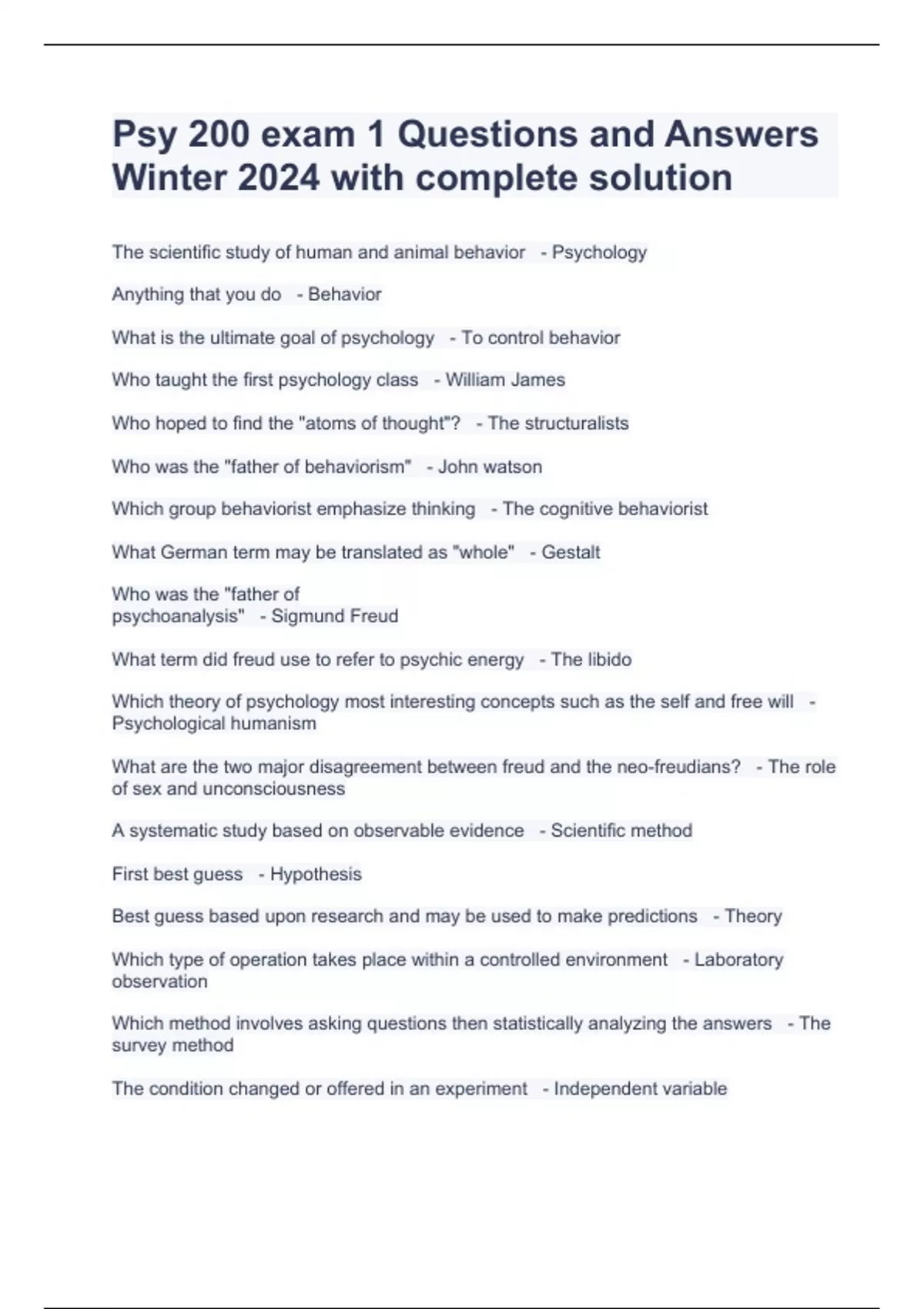 Psy 200 exam 1 Questions and Answers Winter 2024 with complete solution

The scientific study of human and animal behavior - Psychology

Anything that you do - Behavior

What is the ultimate goal of psychology - To control behavior

Who taught the first psychology class - William James

Who hoped to find the "atoms of thought"? - The structuralists

Who was the "father of behaviorism" - John watson

Which group behaviorist emphasize thinking - The cognitive behaviorist

What German term may be translated as "whole" - Gestalt

Who was the "father of psychoanalysis" - Sigmund Freud

What term did freud use to refer to psychic energy - The libido

Which theory of psychology most interesting concepts such as the self and free will - Psychological humanism

What are the two major disagreement between freud and the neo-freudians? - The role of sex and unconsciousness

A systematic study based on observable evidence - Scientific method

First best guess - Hypothesis

Best guess based upon research and may be used to make predictions - Theory

Which type of operation takes place within a controlled environment - Laboratory observation

Which method involves asking questions then statistically analyzing the answers - The survey method

The condition changed or offered in an experiment - Independent variable